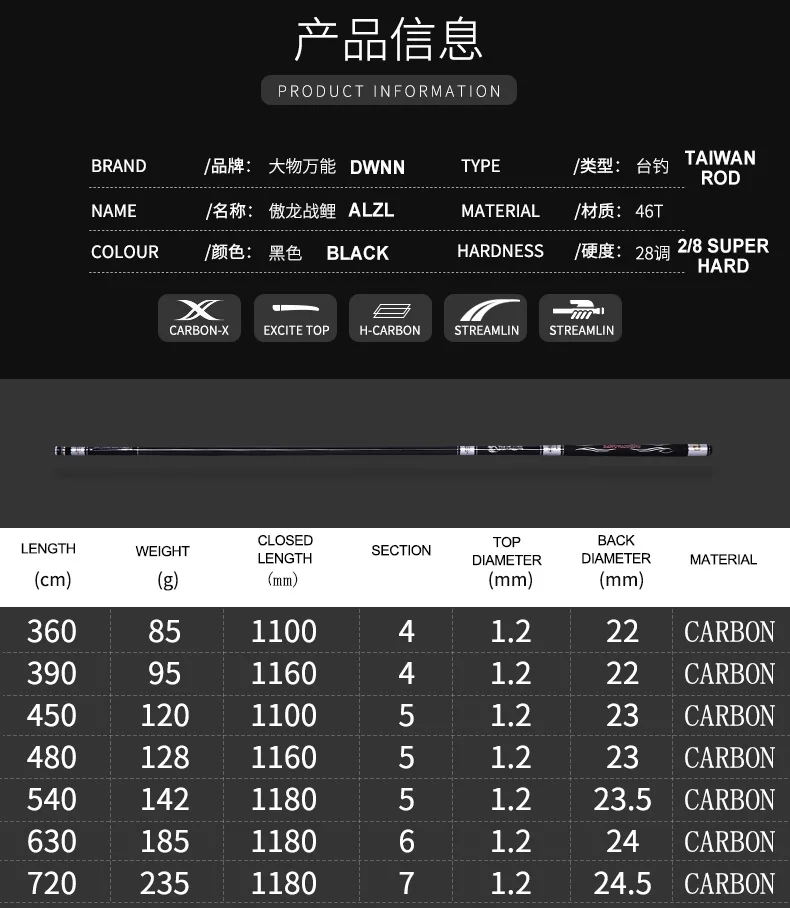 产品信息

PRODUCT INFORMATION

BRAND /品牌: 大物万能 DWNN  TYPE /类型: 台钓 TAIWAN ROD

NAME /名称: 傲龙战鲤 ALZL  MATERIAL /材质: 46T

COLOUR /颜色: 黑色 BLACK  HARDNESS /硬度: 28调 2/8 SUPER HARD

CARBON-X  EXCITE TOP  H-CARBON  STREAMLIN  STREAMLIN

| LENGTH (cm) | WEIGHT (g) | CLOSED LENGTH (mm) | SECTION | TOP DIAMETER (mm) | BACK DIAMETER (mm) | MATERIAL |
|---|---|---|---|---|---|---|
| 360 | 85 | 1100 | 4 | 1.2 | 22 | CARBON |
| 390 | 95 | 1160 | 4 | 1.2 | 22 | CARBON |
| 450 | 120 | 1100 | 5 | 1.2 | 23 | CARBON |
| 480 | 128 | 1160 | 5 | 1.2 | 23 | CARBON |
| 540 | 142 | 1180 | 5 | 1.2 | 23.5 | CARBON |
| 630 | 185 | 1180 | 6 | 1.2 | 24 | CARBON |
| 720 | 235 | 1180 | 7 | 1.2 | 24.5 | CARBON |